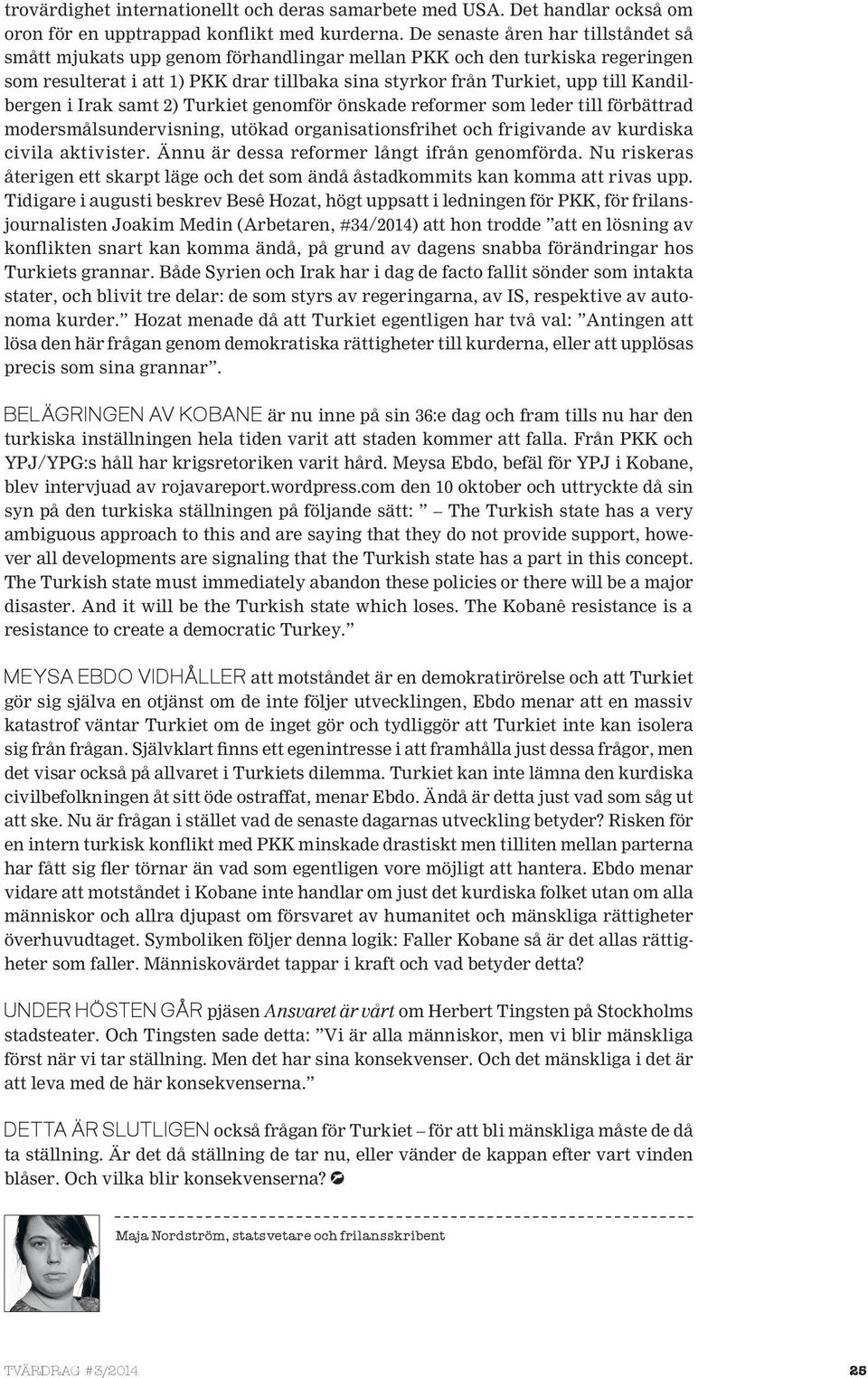 trovärdighet internationellt och deras samarbete med USA. Det handlar också om oron för en upptrappad konflikt med kurderna. De senaste åren har tillståndet så smått mjukats upp genom förhandlingar mellan PKK och den turkiska regeringen som resulterat i att 1) PKK drar tillbaka sina styrkor från Turkiet, upp till Kandilbergen i Irak samt 2) Turkiet genomför önskade reformer som leder till förbättrad modersmålsundervisning, utökad organisationsfrihet och frigivande av kurdiska civila aktivister. Ännu är dessa reformer långt ifrån genomförda. Nu riskeras återigen ett skarpt läge och det som ändå åstadkommits kan komma att rivas upp. Tidigare i augusti beskrev Besê Hozat, högt uppsatt i ledningen för PKK, för frilansjournalisten Joakim Medin (Arbetaren, #34/2014) att hon trodde ”att en lösning av konflikten snart kan komma ändå, på grund av dagens snabba förändringar hos Turkiets grannar. Både Syrien och Irak har i dag de facto fallit sönder som intakta stater, och blivit tre delar: de som styrs av regeringarna, av IS, respektive av autonoma kurder.” Hozat menade då att Turkiet egentligen har två val: ”Antingen att lösa den här frågan genom demokratiska rättigheter till kurderna, eller att upplösas precis som sina grannar”.

BELÄGRINGEN AV KOBANE är nu inne på sin 36:e dag och fram tills nu har den turkiska inställningen hela tiden varit att staden kommer att falla. Från PKK och YPJ/YPG:s håll har krigsretoriken varit hård. Meysa Ebdo, befäl för YPJ i Kobane, blev intervjuad av rojavareport.wordpress.com den 10 oktober och uttryckte då sin syn på den turkiska ställningen på följande sätt: ” The Turkish state has a very ambiguous approach to this and are saying that they do not provide support, however all developments are signaling that the Turkish state has a part in this concept. The Turkish state must immediately abandon these policies or there will be a major disaster. And it will be the Turkish state which loses. The Kobanê resistance is a resistance to create a democratic Turkey.”

MEYSA EBDO VIDHÅLLER att motståndet är en demokratirörelse och att Turkiet gör sig själva en otjänst om de inte följer utvecklingen, Ebdo menar att en massiv katastrof väntar Turkiet om de inget gör och tydliggör att Turkiet inte kan isolera sig från frågan. Självklart finns ett egenintresse i att framhålla just dessa frågor, men det visar också på allvaret i Turkiets dilemma. Turkiet kan inte lämna den kurdiska civilbefolkningen åt sitt öde ostraffat, menar Ebdo. Ändå är detta just vad som såg ut att ske. Nu är frågan i stället vad de senaste dagarnas utveckling betyder? Risken för en intern turkisk konflikt med PKK minskade drastiskt men tilliten mellan parterna har fått sig fler törnar än vad som egentligen vore möjligt att hantera. Ebdo menar vidare att motståndet i Kobane inte handlar om just det kurdiska folket utan om alla människor och allra djupast om försvaret av humanitet och mänskliga rättigheter överhuvudtaget. Symboliken följer denna logik: Faller Kobane så är det allas rättigheter som faller. Människovärdet tappar i kraft och vad betyder detta?

UNDER HÖSTEN GÅR pjäsen Ansvaret är vårt om Herbert Tingsten på Stockholms stadsteater. Och Tingsten sade detta: ”Vi är alla människor, men vi blir mänskliga först när vi tar ställning. Men det har sina konsekvenser. Och det mänskliga i det är att leva med de här konsekvenserna.”

DETTA ÄR SLUTLIGEN också frågan för Turkiet – för att bli mänskliga måste de då ta ställning. Är det då ställning de tar nu, eller vänder de kappan efter vart vinden blåser. Och vilka blir konsekvenserna?

Maja Nordström, statsvetare och frilansskribent

TVÄRDRAG #3/2014 25